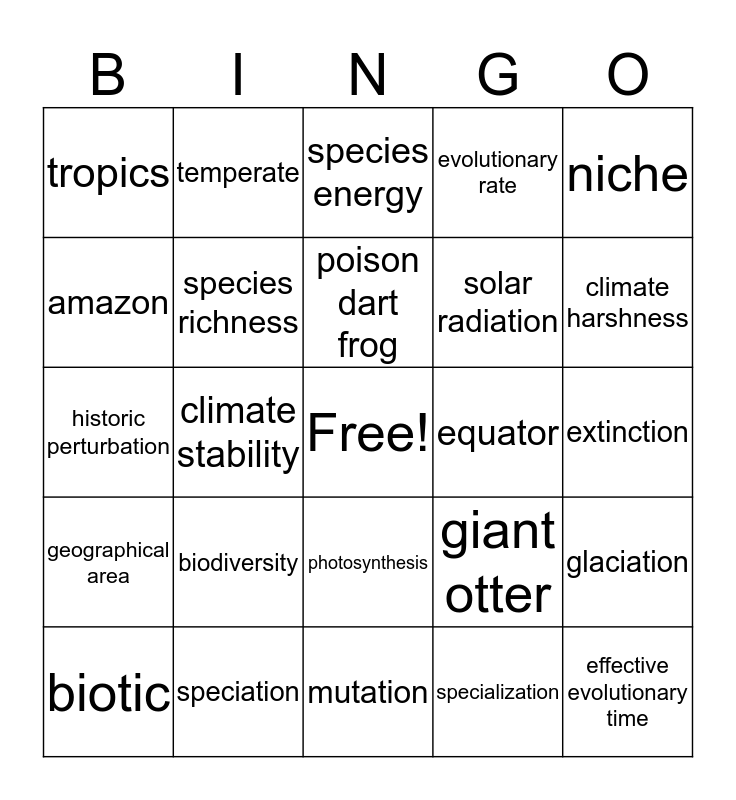 | B | I | N | G | O |
|---|---|---|---|---|
| tropics | temperate | species energy | evolutionary rate | niche |
| amazon | species richness | poison dart frog | solar radiation | climate harshness |
| historic perturbation | climate stability | Free! | equator | extinction |
| geographical area | biodiversity | photosynthesis | giant otter | glaciation |
| biotic | speciation | mutation | specialization | effective evolutionary time |